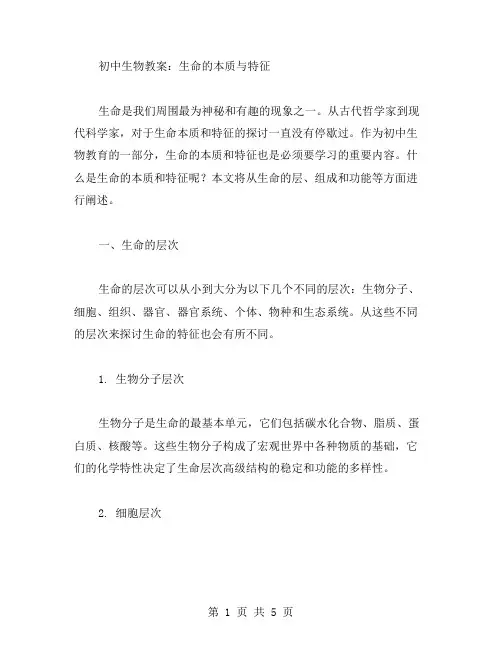 初中生物教案：生命的本质与特征

生命是我们周围最为神秘和有趣的现象之一。从古代哲学家到现代科学家，对于生命本质和特征的探讨一直没有停歇过。作为初中生物教育的一部分，生命的本质和特征也是必须要学习的重要内容。什么是生命的本质和特征呢？本文将从生命的层、组成和功能等方面进行阐述。

一、生命的层次

生命的层次可以从小到大分为以下几个不同的层次：生物分子、细胞、组织、器官、器官系统、个体、物种和生态系统。从这些不同的层次来探讨生命的特征也会有所不同。

1. 生物分子层次

生物分子是生命的最基本单元，它们包括碳水化合物、脂质、蛋白质、核酸等。这些生物分子构成了宏观世界中各种物质的基础，它们的化学特性决定了生命层次高级结构的稳定和功能的多样性。

2. 细胞层次

第 1 页 共 5 页